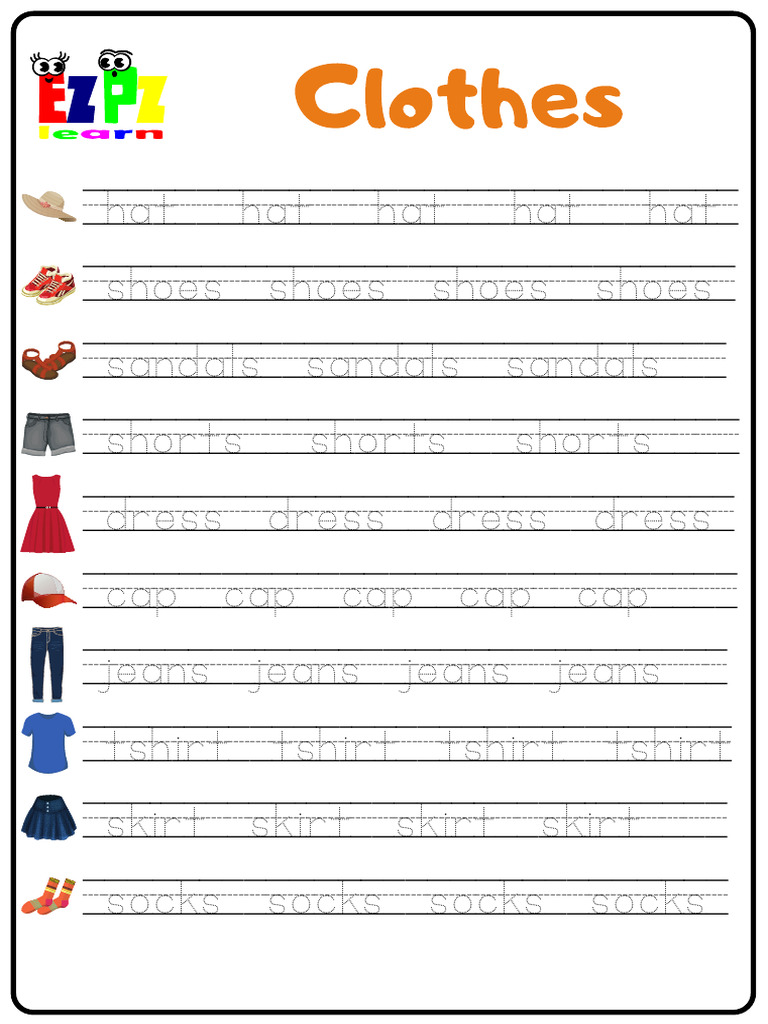 EZPZ learn

Clothes

hat hat hat hat hat

shoes shoes shoes shoes

sandals sandals sandals

shorts shorts shorts

dress dress dress dress

cap cap cap cap cap

jeans jeans jeans jeans

tshirt tshirt tshirt tshirt

skirt skirt skirt skirt

socks socks socks socks